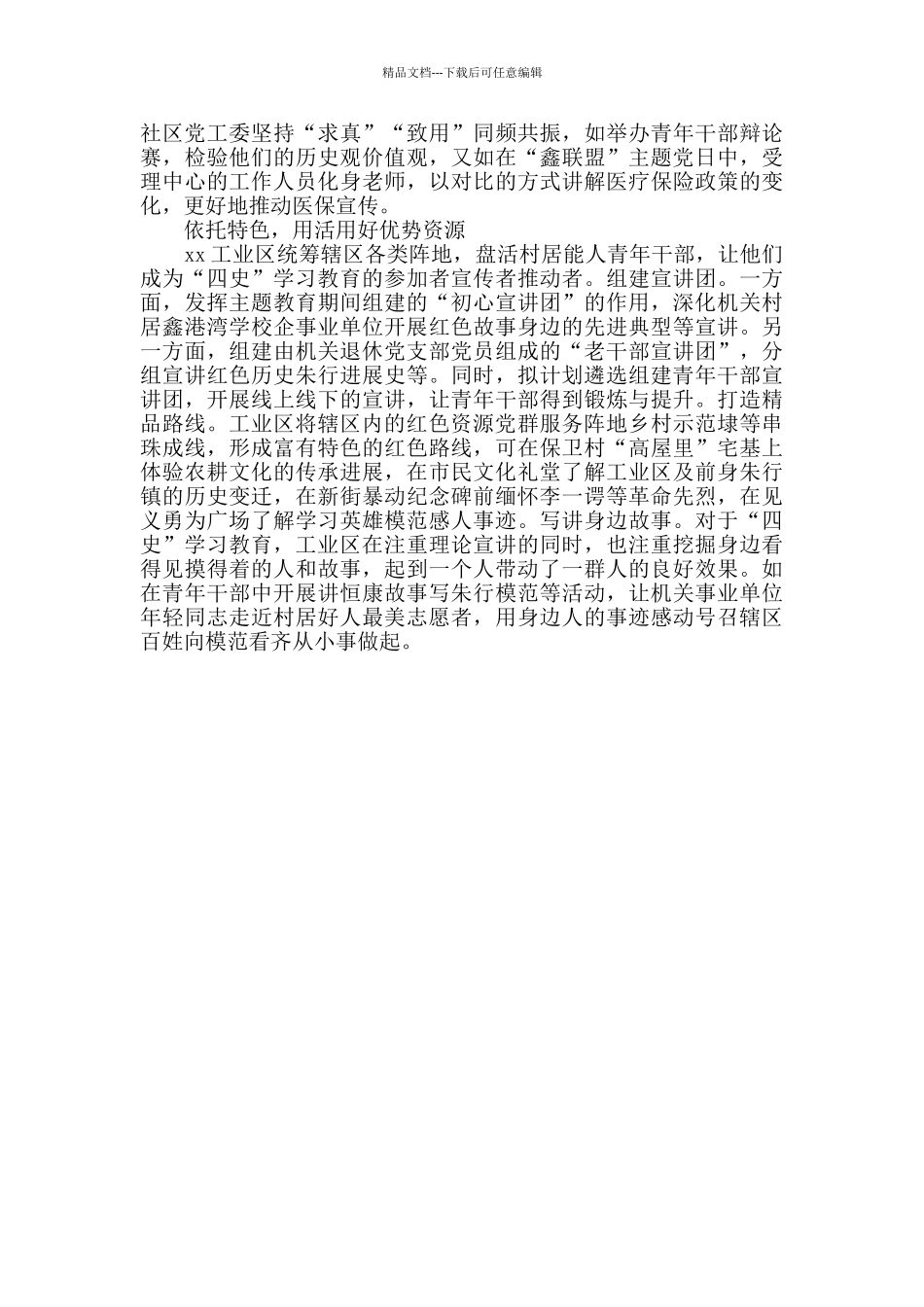 精品文档---下载后可任意编辑

社区党工委坚持“求真”“致用”同频共振，如举办青年干部辩论赛，检验他们的历史观价值观，又如在“鑫联盟”主题党日中，受理中心的工作人员化身老师，以对比的方式讲解医疗保险政策的变化，更好地推动医保宣传。

依托特色，用活用好优势资源

xx工业区统筹辖区各类阵地，盘活村居能人青年干部，让他们成为“四史”学习教育的参加者宣传者推动者。组建宣讲团。一方面，发挥主题教育期间组建的“初心宣讲团”的作用，深化机关村居鑫港湾学校企事业单位开展红色故事身边的先进典型等宣讲。另一方面，组建由机关退休党支部党员组成的“老干部宣讲团”，分组宣讲红色历史朱行进展史等。同时，拟计划遴选组建青年干部宣讲团，开展线上线下的宣讲，让青年干部得到锻炼与提升。打造精品路线。工业区将辖区内的红色资源党群服务阵地乡村示范埭等串珠成线，形成富有特色的红色路线，可在保卫村“高屋里”宅基上体验农耕文化的传承进展，在市民文化礼堂了解工业区及前身朱行镇的历史变迁，在新街暴动纪念碑前缅怀李一谔等革命先烈，在见义勇为广场了解学习英雄模范感人事迹。写讲身边故事。对于“四史”学习教育，工业区在注重理论宣讲的同时，也注重挖掘身边看得见摸得着的人和故事，起到一个人带动了一群人的良好效果。如在青年干部中开展讲恒康故事写朱行模范等活动，让机关事业单位年轻同志走近村居好人最美志愿者，用身边人的事迹感动号召辖区百姓向模范看齐从小事做起。